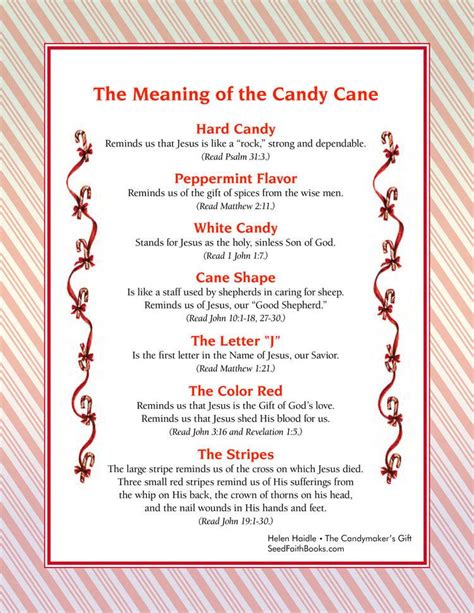 The Meaning of the Candy Cane

Hard Candy
Reminds us that Jesus is like a "rock," strong and dependable.
(Read Psalm 31:3.)

Peppermint Flavor
Reminds us of the gift of spices from the wise men.
(Read Matthew 2:11.)

White Candy
Stands for Jesus as the holy, sinless Son of God.
(Read 1 John 1:7.)

Cane Shape
Is like a staff used by shepherds in caring for sheep.
Reminds us of Jesus, our "Good Shepherd."
(Read John 10:1-18, 27-30.)

The Letter "J"
Is the first letter in the Name of Jesus, our Savior.
(Read Matthew 1:21.)

The Color Red
Reminds us that Jesus is the Gift of God's love.
Reminds us that Jesus shed His blood for us.
(Read John 3:16 and Revelation 1:5.)

The Stripes
The large stripe reminds us of the cross on which Jesus died.
Three small red stripes remind us of His sufferings from the whip on His back, the crown of thorns on his head, and the nail wounds in His hands and feet.
(Read John 19:1-30.)

Helen Haidle • The Candymaker's Gift
SeedFaithBooks.com